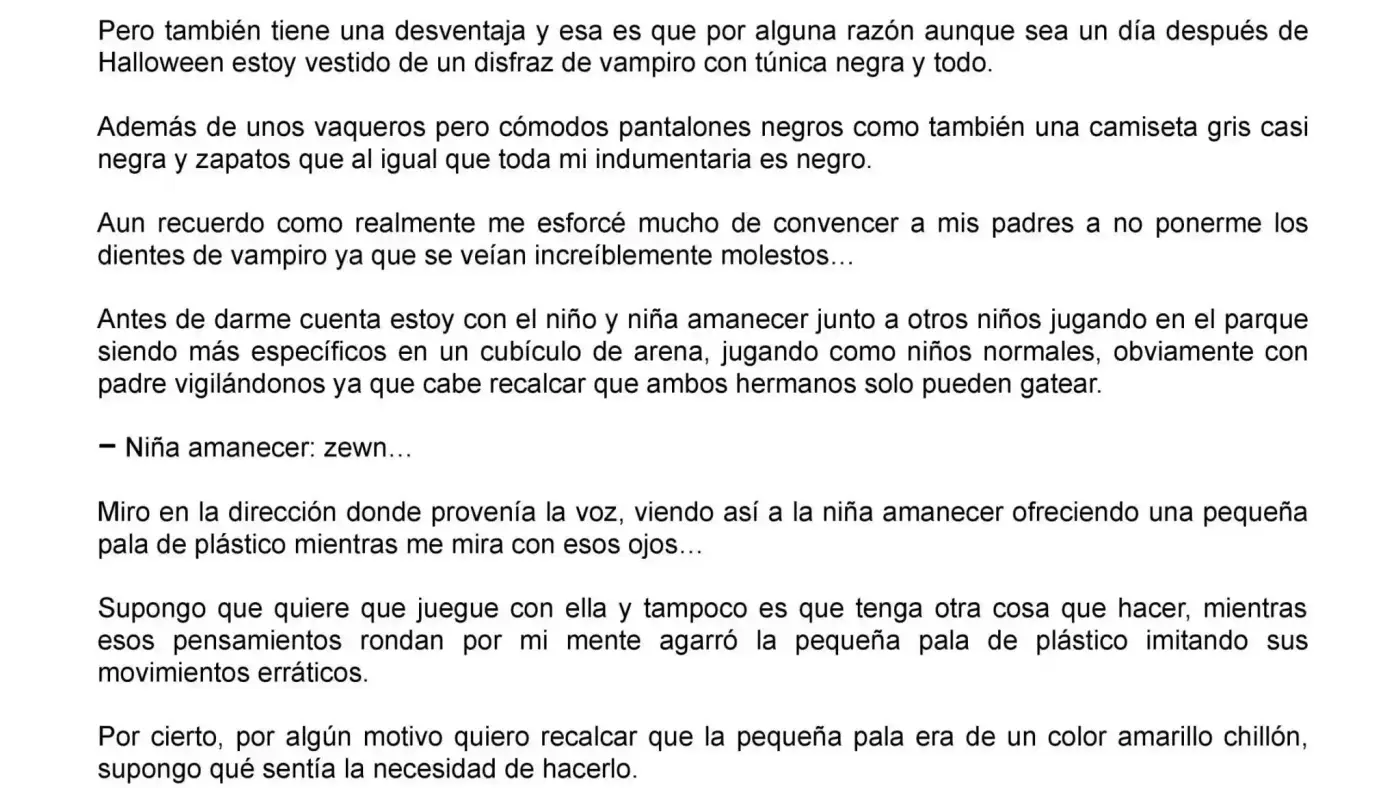 Pero también tiene una desventaja y esa es que por alguna razón aunque sea un día después de Halloween estoy vestido de un disfraz de vampiro con túnica negra y todo.

Además de unos vaqueros pero cómodos pantalones negros como también una camiseta gris casi negra y zapatos que al igual que toda mi indumentaria es negro.

Aun recuerdo como realmente me esforcé mucho de convencer a mis padres a no ponerme los dientes de vampiro ya que se veían increíblemente molestos…

Antes de darme cuenta estoy con el niño y niña amanecer junto a otros niños jugando en el parque siendo más específicos en un cubículo de arena, jugando como niños normales, obviamente con padre vigilándonos ya que cabe recalcar que ambos hermanos solo pueden gatear.

− Niña amanecer: zewn…

Miro en la dirección donde provenía la voz, viendo así a la niña amanecer ofreciendo una pequeña pala de plástico mientras me mira con esos ojos…

Supongo que quiere que juegue con ella y tampoco es que tenga otra cosa que hacer, mientras esos pensamientos rondan por mi mente agarró la pequeña pala de plástico imitando sus movimientos erráticos.

Por cierto, por algún motivo quiero recalcar que la pequeña pala era de un color amarillo chillón, supongo qué sentía la necesidad de hacerlo.